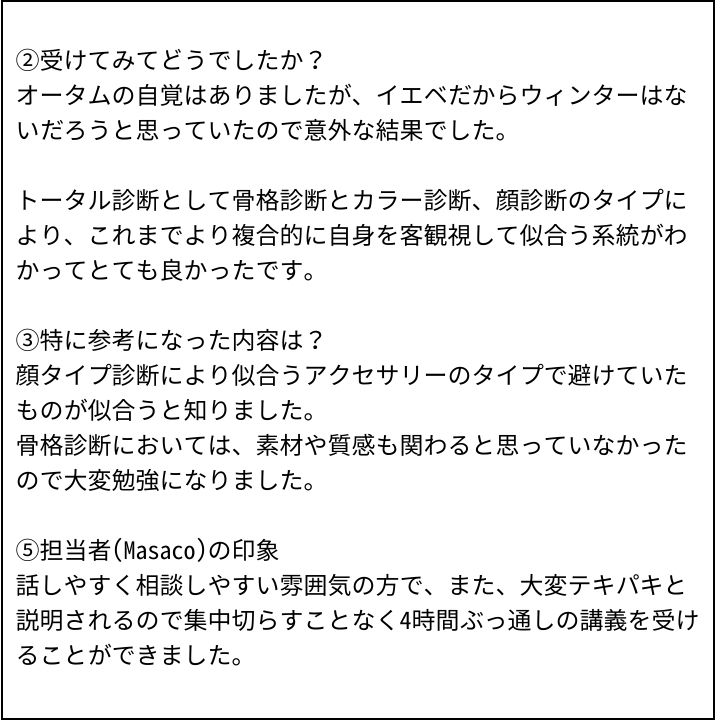 ②受けてみてどうでしたか？
オータムの自覚はありましたが、イエベだからウィンターはないだろうと思っていたので意外な結果でした。

トータル診断として骨格診断とカラー診断、顔診断のタイプにより、これまでより複合的に自身を客観視して似合う系統がわかってとても良かったです。

③特に参考になった内容は？
顔タイプ診断により似合うアクセサリーのタイプで避けていたものが似合うと知りました。
骨格診断においては、素材や質感も関わると思っていなかったので大変勉強になりました。

⑤担当者(Masaco)の印象
話しやすく相談しやすい雰囲気の方で、また、大変テキパキと説明されるので集中切らすことなく4時間ぶっ通しの講義を受けることができました。